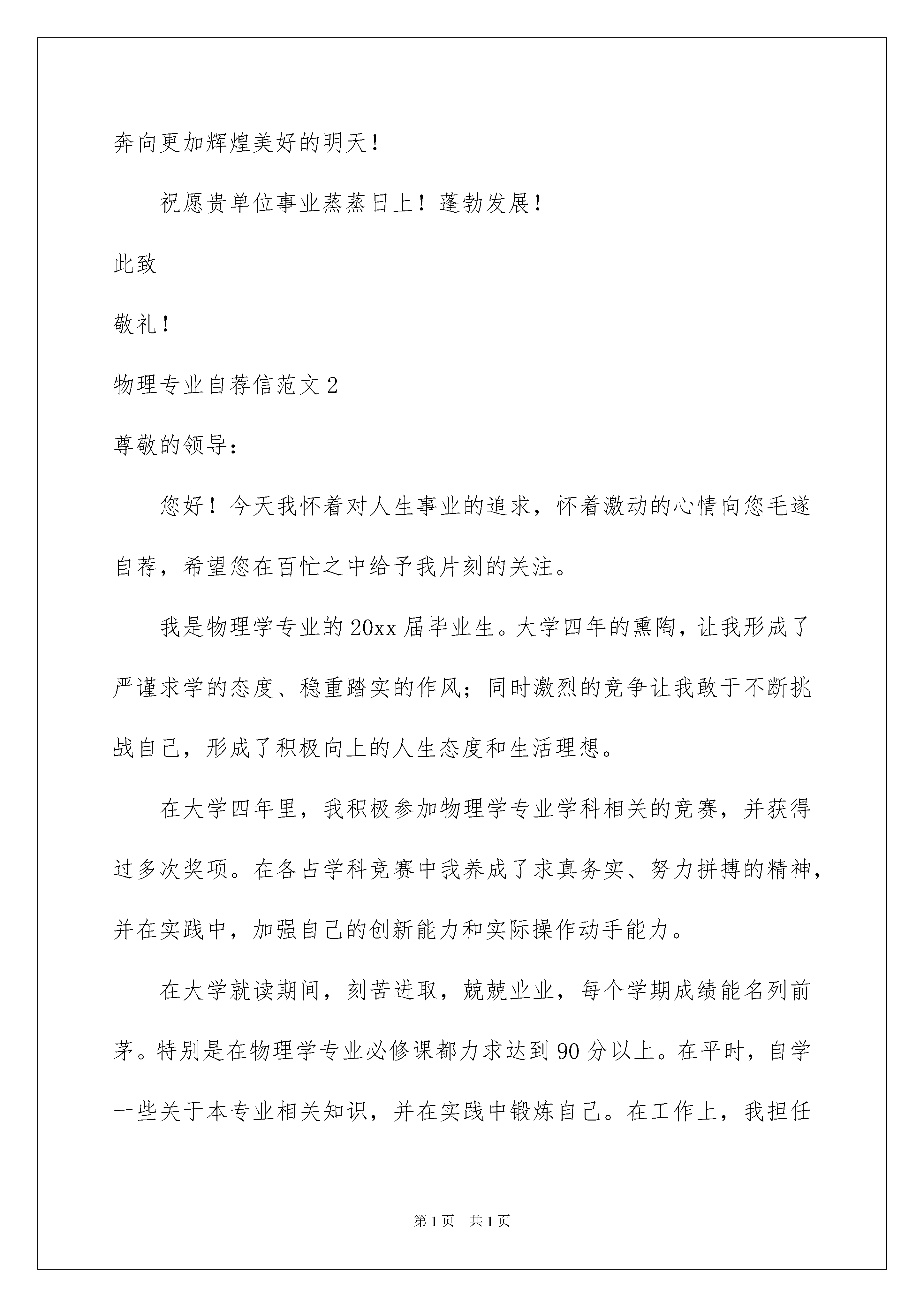 奔向更加辉煌美好的明天！

祝愿贵单位事业蒸蒸日上！蓬勃发展！

此致

敬礼！

物理专业自荐信范文2

尊敬的领导：

您好！今天我怀着对人生事业的追求，怀着激动的心情向您毛遂自荐，希望您在百忙之中给予我片刻的关注。

我是物理学专业的20xx届毕业生。大学四年的熏陶，让我形成了严谨求学的态度、稳重踏实的作风；同时激烈的竞争让我敢于不断挑战自己，形成了积极向上的人生态度和生活理想。

在大学四年里，我积极参加物理学专业学科相关的竞赛，并获得过多次奖项。在各占学科竞赛中我养成了求真务实、努力拼搏的精神，并在实践中，加强自己的创新能力和实际操作动手能力。

在大学就读期间，刻苦进取，兢兢业业，每个学期成绩能名列前茅。特别是在物理学专业必修课都力求达到90分以上。在平时，自学一些关于本专业相关知识，并在实践中锻炼自己。在工作上，我担任

第1页 共1页